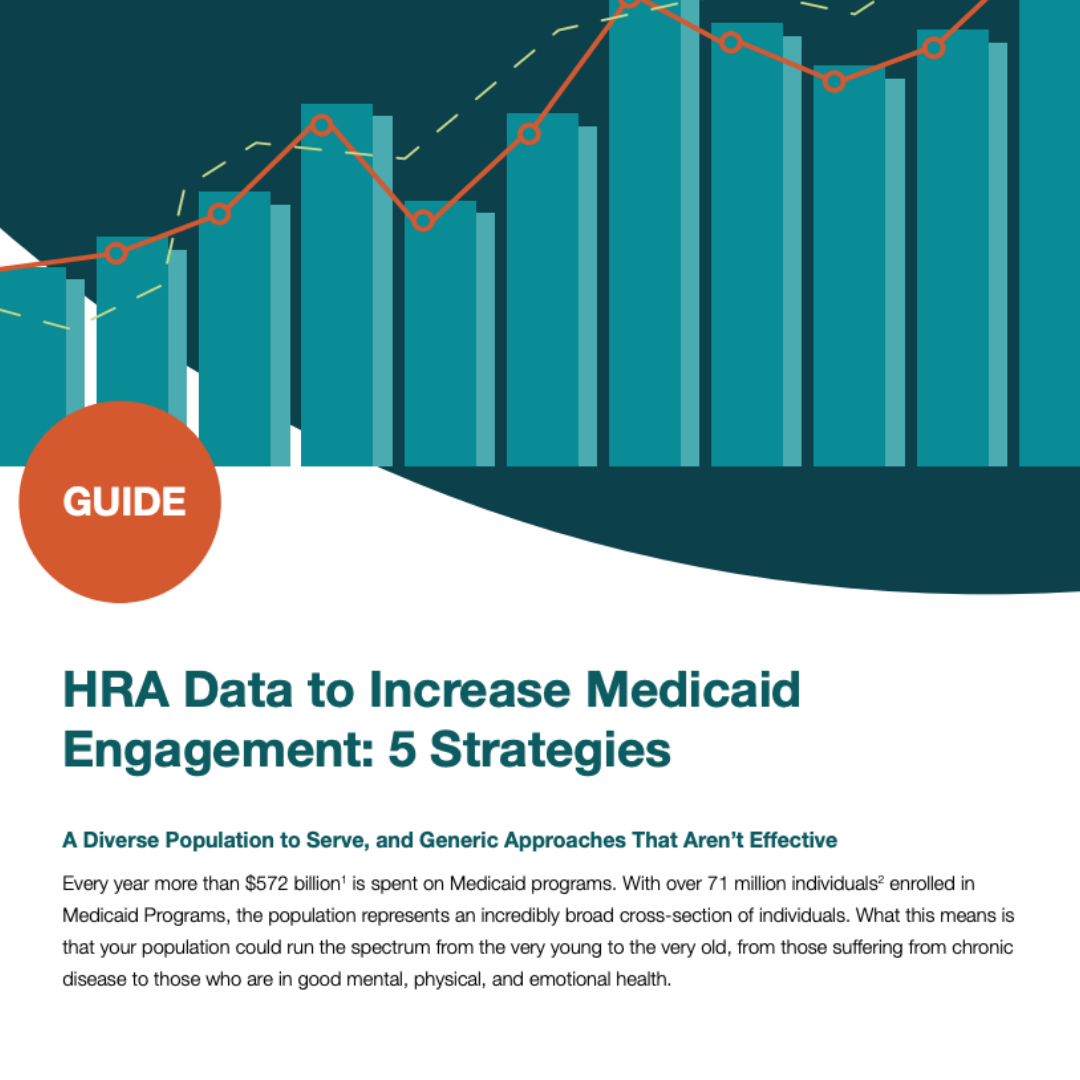 GUIDE

HRA Data to Increase Medicaid Engagement: 5 Strategies

A Diverse Population to Serve, and Generic Approaches That Aren't Effective

Every year more than \$572 billion$^1$ is spent on Medicaid programs. With over 71 million individuals$^2$ enrolled in Medicaid Programs, the population represents an incredibly broad cross-section of individuals. What this means is that your population could run the spectrum from the very young to the very old, from those suffering from chronic disease to those who are in good mental, physical, and emotional health.